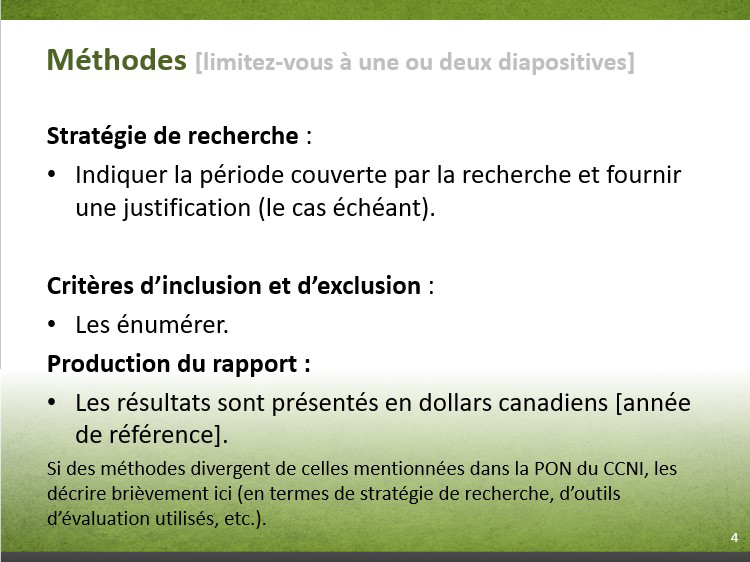 Méthodes [limitez-vous à une ou deux diapositives]

Stratégie de recherche :

• Indiquer la période couverte par la recherche et fournir une justification (le cas échéant).

Critères d'inclusion et d'exclusion :

• Les énumérer.

Production du rapport :

• Les résultats sont présentés en dollars canadiens [année de référence].

Si des méthodes divergent de celles mentionnées dans la PON du CCNI, les décrire brièvement ici (en termes de stratégie de recherche, d'outils d'évaluation utilisés, etc.).

4